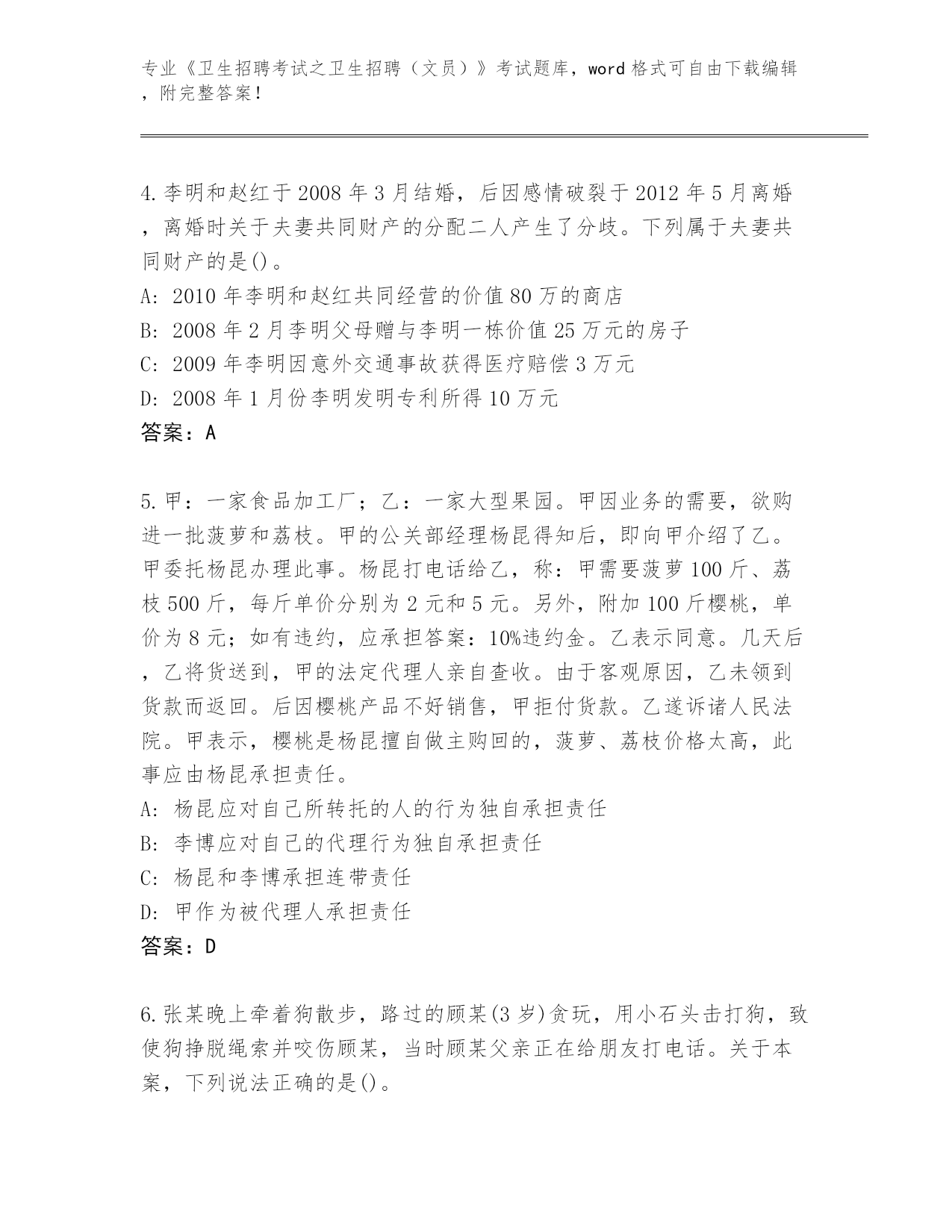 专业《卫生招聘考试之卫生招聘（文员）》考试题库，word 格式可自由下载编辑，附完整答案！

4.李明和赵红于 2008 年 3 月结婚，后因感情破裂于 2012 年 5 月离婚，离婚时关于夫妻共同财产的分配二人产生了分歧。下列属于夫妻共同财产的是()。
A: 2010 年李明和赵红共同经营的价值 80 万的商店
B: 2008 年 2 月李明父母赠与李明一栋价值 25 万元的房子
C: 2009 年李明因意外交通事故获得医疗赔偿 3 万元
D: 2008 年 1 月份李明发明专利所得 10 万元
答案：A

5.甲：一家食品加工厂；乙：一家大型果园。甲因业务的需要，欲购进一批菠萝和荔枝。甲的公关部经理杨昆得知后，即向甲介绍了乙。甲委托杨昆办理此事。杨昆打电话给乙，称：甲需要菠萝 100 斤、荔枝 500 斤，每斤单价分别为 2 元和 5 元。另外，附加 100 斤樱桃，单价为 8 元；如有违约，应承担答案：10%违约金。乙表示同意。几天后，乙将货送到，甲的法定代理人亲自查收。由于客观原因，乙未领到货款而返回。后因樱桃产品不好销售，甲拒付货款。乙遂诉诸人民法院。甲表示，樱桃是杨昆擅自做主购回的，菠萝、荔枝价格太高，此事应由杨昆承担责任。
A: 杨昆应对自己所转托的人的行为独自承担责任
B: 李博应对自己的代理行为独自承担责任
C: 杨昆和李博承担连带责任
D: 甲作为被代理人承担责任
答案：D

6.张某晚上牵着狗散步，路过的顾某(3 岁)贪玩，用小石头击打狗，致使狗挣脱绳索并咬伤顾某，当时顾某父亲正在给朋友打电话。关于本案，下列说法正确的是()。